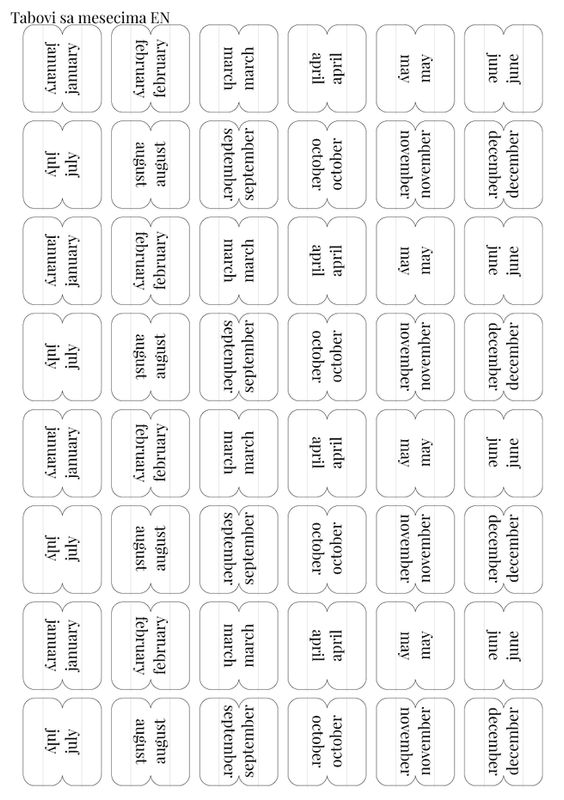 Tabovi sa mesecima EN

january january
february february
march march
april april
may may
june june

july july
august august
september september
october october
november november
december december

january january
february february
march march
april april
may may
june june

july july
august august
september september
october october
november november
december december

january january
february february
march march
april april
may may
june june

july july
august august
september september
october october
november november
december december

january january
february february
march march
april april
may may
june june

july july
august august
september september
october october
november november
december december